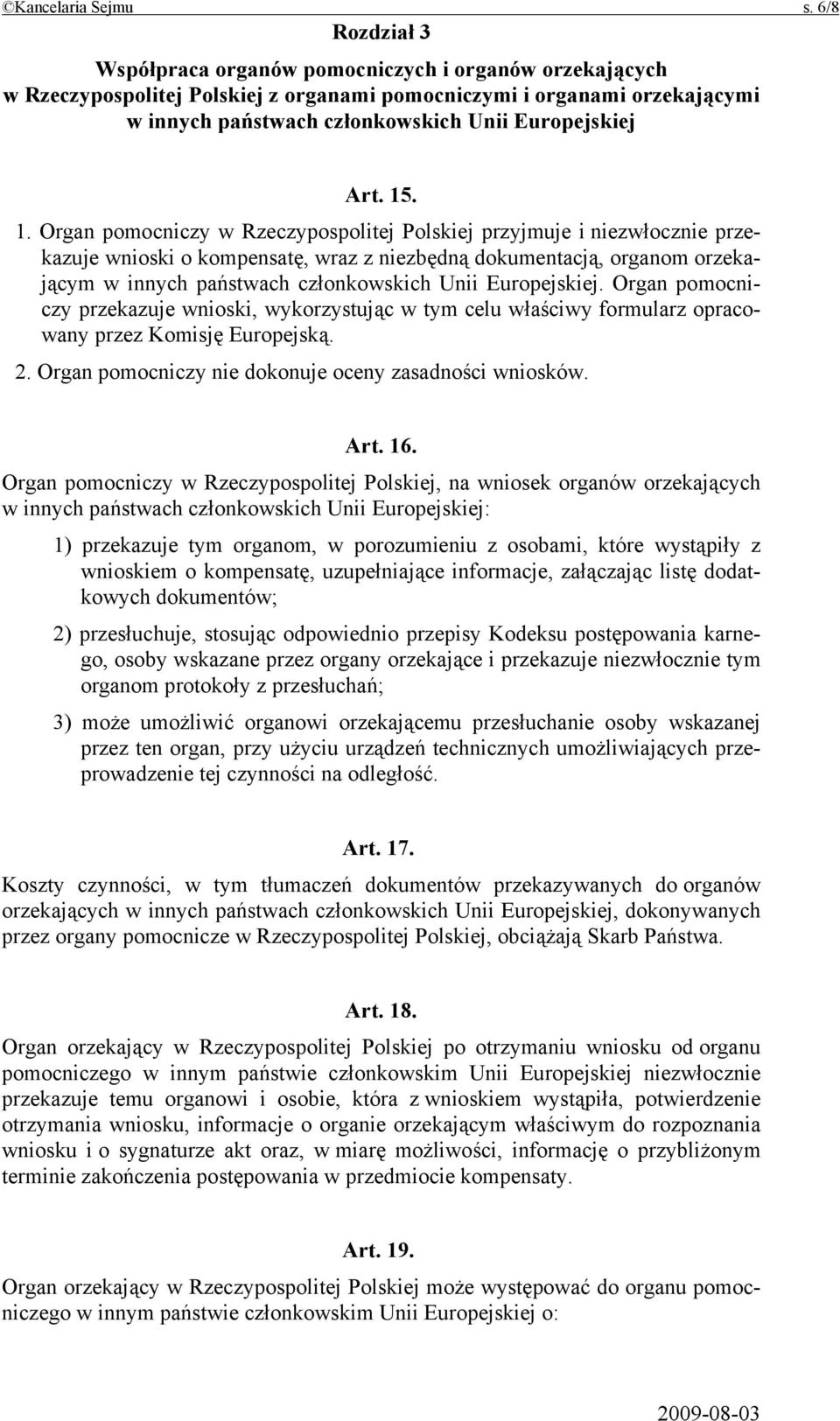 ©Kancelaria Sejmu s. 6/8

Rozdział 3

Współpraca organów pomocniczych i organów orzekających w Rzeczypospolitej Polskiej z organami pomocniczymi i organami orzekającymi w innych państwach członkowskich Unii Europejskiej

Art. 15.

1. Organ pomocniczy w Rzeczypospolitej Polskiej przyjmuje i niezwłocznie przekazuje wnioski o kompensatę, wraz z niezbędną dokumentacją, organom orzekającym w innych państwach członkowskich Unii Europejskiej. Organ pomocniczy przekazuje wnioski, wykorzystując w tym celu właściwy formularz opracowany przez Komisję Europejską.

2. Organ pomocniczy nie dokonuje oceny zasadności wniosków.

Art. 16.

Organ pomocniczy w Rzeczypospolitej Polskiej, na wniosek organów orzekających w innych państwach członkowskich Unii Europejskiej:

1) przekazuje tym organom, w porozumieniu z osobami, które wystąpiły z wnioskiem o kompensatę, uzupełniające informacje, załączając listę dodatkowych dokumentów;

2) przesłuchuje, stosując odpowiednio przepisy Kodeksu postępowania karnego, osoby wskazane przez organy orzekające i przekazuje niezwłocznie tym organom protokoły z przesłuchań;

3) może umożliwić organowi orzekającemu przesłuchanie osoby wskazanej przez ten organ, przy użyciu urządzeń technicznych umożliwiających przeprowadzenie tej czynności na odległość.

Art. 17.

Koszty czynności, w tym tłumaczeń dokumentów przekazywanych do organów orzekających w innych państwach członkowskich Unii Europejskiej, dokonywanych przez organy pomocnicze w Rzeczypospolitej Polskiej, obciążają Skarb Państwa.

Art. 18.

Organ orzekający w Rzeczypospolitej Polskiej po otrzymaniu wniosku od organu pomocniczego w innym państwie członkowskim Unii Europejskiej niezwłocznie przekazuje temu organowi i osobie, która z wnioskiem wystąpiła, potwierdzenie otrzymania wniosku, informacje o organie orzekającym właściwym do rozpoznania wniosku i o sygnaturze akt oraz, w miarę możliwości, informację o przybliżonym terminie zakończenia postępowania w przedmiocie kompensaty.

Art. 19.

Organ orzekający w Rzeczypospolitej Polskiej może występować do organu pomocniczego w innym państwie członkowskim Unii Europejskiej o:

2009-08-03